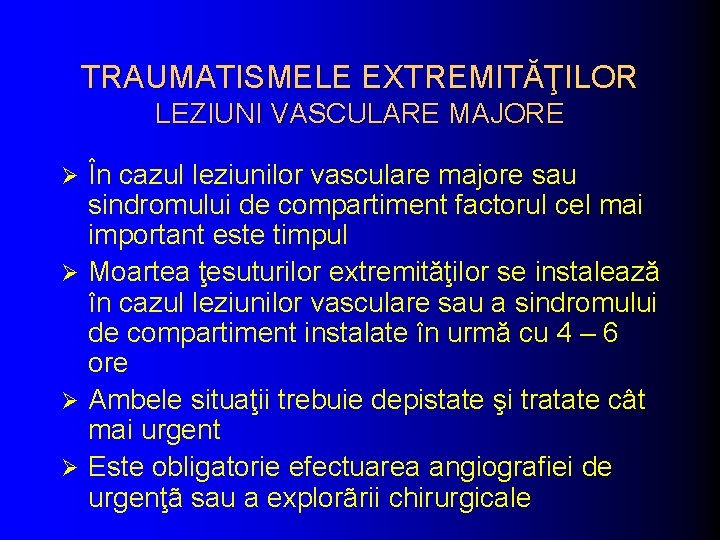 TRAUMATISMELE EXTREMITĂŢILOR
LEZIUNI VASCULARE MAJORE

➢ În cazul leziunilor vasculare majore sau sindromului de compartiment factorul cel mai important este timpul

➢ Moartea ţesuturilor extremităţilor se instalează în cazul leziunilor vasculare sau a sindromului de compartiment instalate în urmă cu 4 – 6 ore

➢ Ambele situaţii trebuie depistate şi tratate cât mai urgent

➢ Este obligatorie efectuarea angiografiei de urgenţă sau a explorării chirurgicale